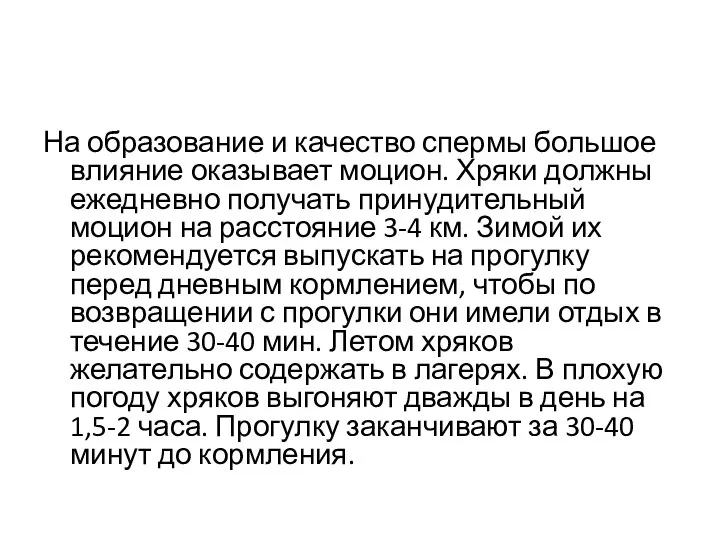 На образование и качество спермы большое влияние оказывает моцион. Хряки должны ежедневно получать принудительный моцион на расстояние 3-4 км. Зимой их рекомендуется выпускать на прогулку перед дневным кормлением, чтобы по возвращении с прогулки они имели отдых в течение 30-40 мин. Летом хряков желательно содержать в лагерях. В плохую погоду хряков выгоняют дважды в день на 1,5-2 часа. Прогулку заканчивают за 30-40 минут до кормления.